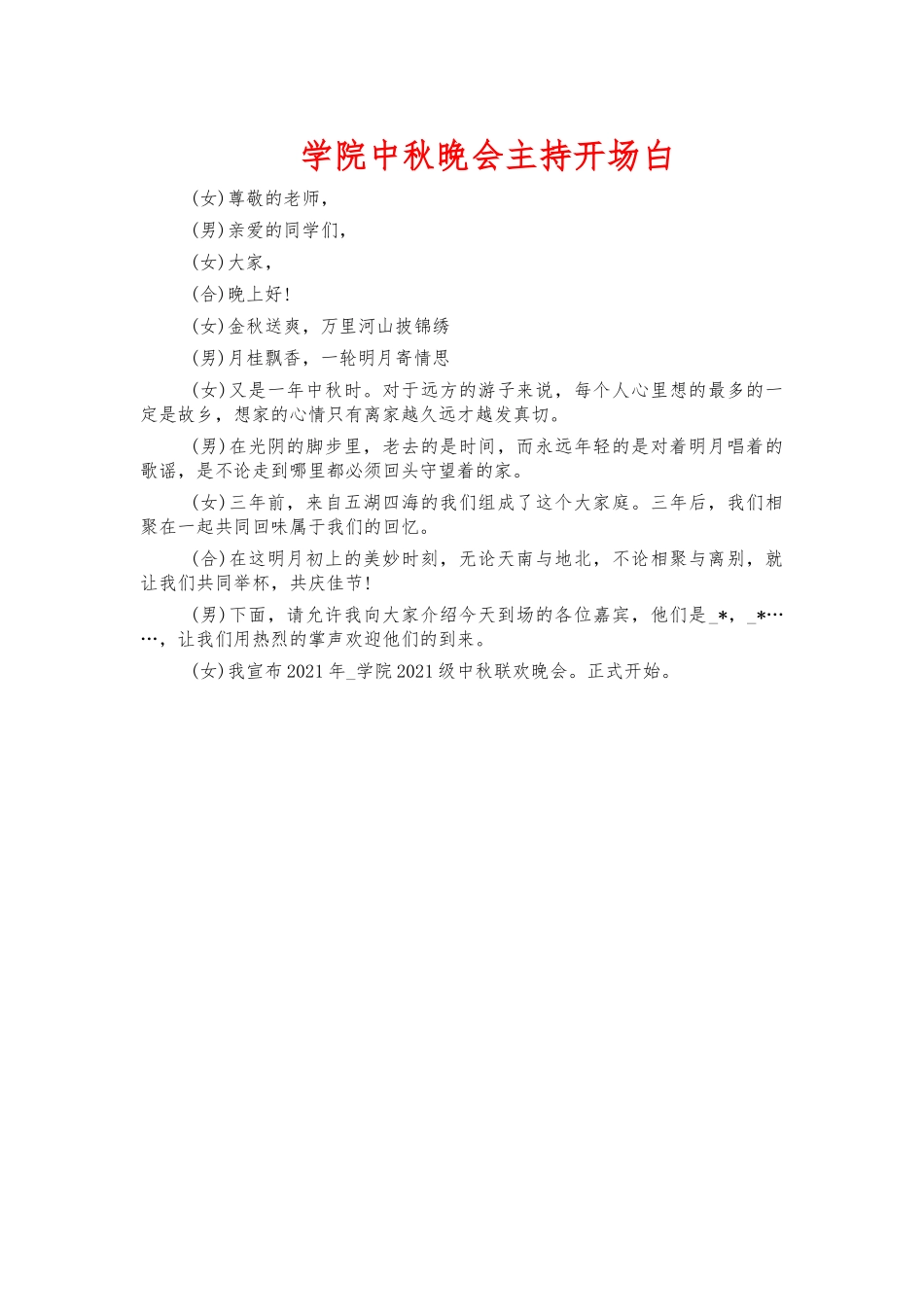 学院中秋晚会主持开场白

(女)尊敬的老师,

(男)亲爱的同学们,

(女)大家,

(合)晚上好!

(女)金秋送爽，万里河山披锦绣

(男)月桂飘香，一轮明月寄情思

(女)又是一年中秋时。对于远方的游子来说，每个人心里想的最多的一定是故乡，想家的心情只有离家越久远才越发真切。

(男)在光阴的脚步里，老去的是时间，而永远年轻的是对着明月唱着的歌谣，是不论走到哪里都必须回头守望着的家。

(女)三年前，来自五湖四海的我们组成了这个大家庭。三年后，我们相聚在一起共同回味属于我们的回忆。

(合)在这明月初上的美妙时刻，无论天南与地北，不论相聚与离别，就让我们共同举杯，共庆佳节!

(男)下面，请允许我向大家介绍今天到场的各位嘉宾，他们是_*，_*……，让我们用热烈的掌声欢迎他们的到来。

(女)我宣布2021年_学院2021级中秋联欢晚会。正式开始。